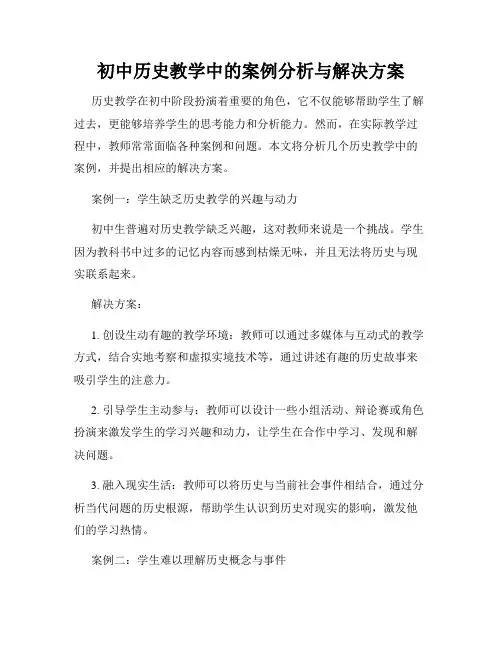 初中历史教学中的案例分析与解决方案

历史教学在初中阶段扮演着重要的角色，它不仅能够帮助学生了解过去，更能够培养学生的思考能力和分析能力。然而，在实际教学过程中，教师常常面临各种案例和问题。本文将分析几个历史教学中的案例，并提出相应的解决方案。

案例一：学生缺乏历史教学的兴趣与动力

初中生普遍对历史教学缺乏兴趣，这对教师来说是一个挑战。学生因为教科书中过多的记忆内容而感到枯燥无味，并且无法将历史与现实联系起来。

解决方案：

1. 创设生动有趣的教学环境：教师可以通过多媒体与互动式的教学方式，结合实地考察和虚拟实境技术等，通过讲述有趣的历史故事来吸引学生的注意力。

2. 引导学生主动参与：教师可以设计一些小组活动、辩论赛或角色扮演来激发学生的学习兴趣和动力，让学生在合作中学习、发现和解决问题。

3. 融入现实生活：教师可以将历史与当前社会事件相结合，通过分析当代问题的历史根源，帮助学生认识到历史对现实的影响，激发他们的学习热情。

案例二：学生难以理解历史概念与事件